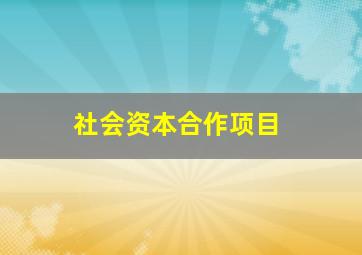 社会资本合作项目